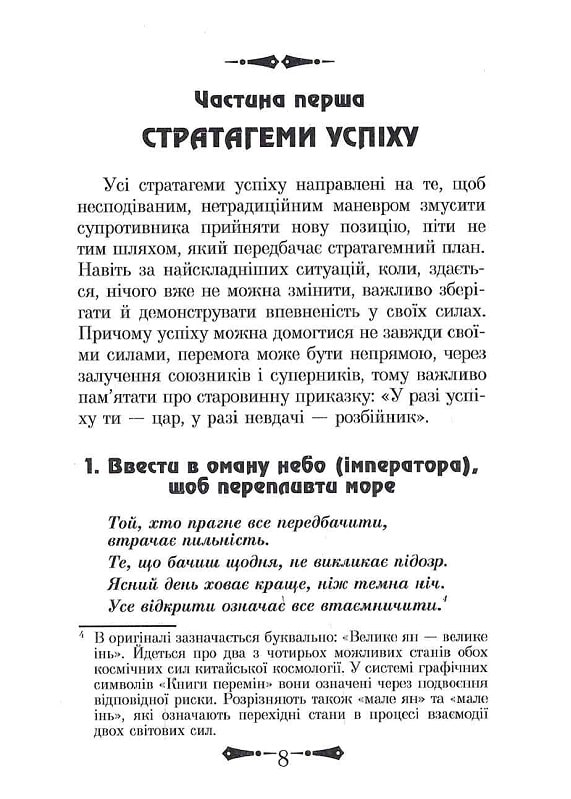 Частина перша

СТРАТАГЕМИ УСПІХУ

Усі стратагеми успіху направлені на те, щоб несподіваним, нетрадиційним маневром змусити супротивника прийняти нову позицію, піти не тим шляхом, який передбачає стратагемний план. Навіть за найскладніших ситуацій, коли, здається, нічого вже не можна змінити, важливо зберігати й демонструвати впевненість у своїх силах. Причому успіху можна домогтися не завжди своїми силами, перемога може бути непрямою, через залучення союзників і суперників, тому важливо пам'ятати про старовинну приказку: «У разі успіху ти — цар, у разі невдачі — розбійник».

1. Ввести в оману небо (імператора), щоб переплавти море

Той, хто прагне все передбачити, втрачає пильність.
Те, що бачиш щодня, не викликає підозр.
Ясний день ховає краще, ніж темна ніч.
Усе відкрити означає все втаємничити.$^4$

$^4$ В оригіналі зазначається буквально: «Велике ян — велике інь». Йдеться про два з чотирьох можливих станів обох космічних сил китайської космології. У системі графічних символів «Книги перемін» вони означені через подвоєння відповідної риски. Розрізняють також «мале ян» та «мале інь», які означають перехідні стани в процесі взаємодії двох світових сил.

8